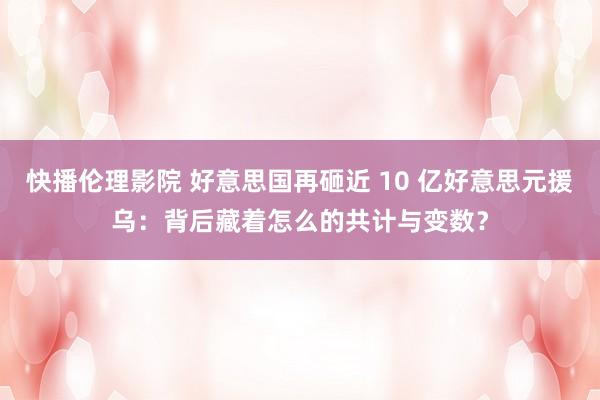 快播伦理影院 好意思国再砸近 10 亿好意思元援乌：背后藏着怎么的共计与变数？